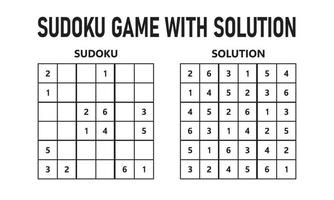 SUDOKU GAME WITH SOLUTION

SUDOKU

| | | | | | |
|---|---|---|---|---|---|
| 2 | | | 1 | | |
| 1 | | | | | |
| | | 2 | 6 | | 3 |
| | | 1 | 4 | | 5 |
| 5 | | | | | |
| 3 | 2 | | | 6 | 1 |

SOLUTION

| | | | | | |
|---|---|---|---|---|---|
| 2 | 6 | 3 | 1 | 5 | 4 |
| 1 | 4 | 5 | 2 | 3 | 6 |
| 4 | 5 | 2 | 6 | 1 | 3 |
| 6 | 3 | 1 | 4 | 2 | 5 |
| 5 | 1 | 6 | 3 | 4 | 2 |
| 3 | 2 | 4 | 5 | 6 | 1 |